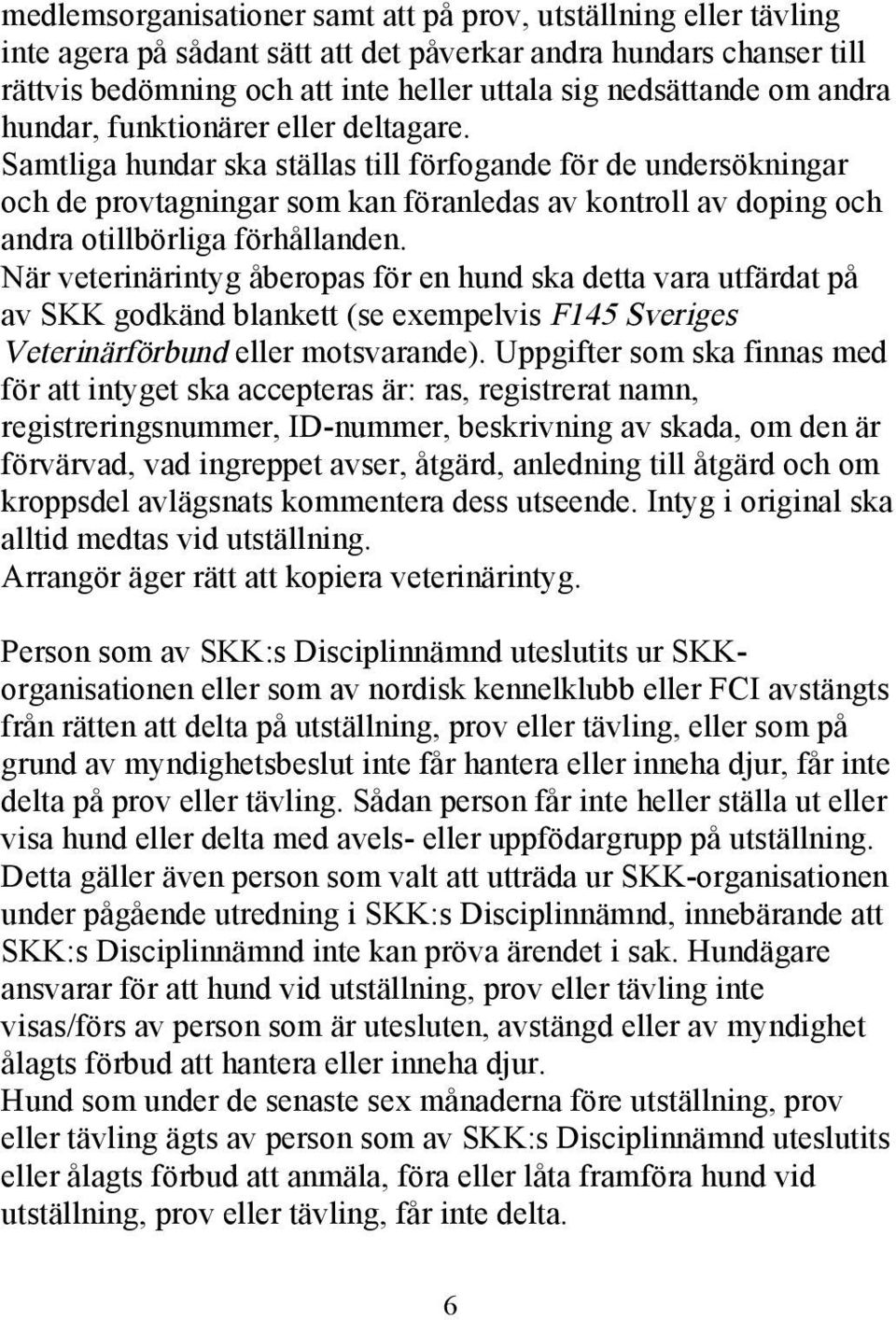 medlemsorganisationer samt att på prov, utställning eller tävling inte agera på sådant sätt att det påverkar andra hundars chanser till rättvis bedömning och att inte heller uttala sig nedsättande om andra hundar, funktionärer eller deltagare.
Samtliga hundar ska ställas till förfogande för de undersökningar och de provtagningar som kan föranledas av kontroll av doping och andra otillbörliga förhållanden.
När veterinärintyg åberopas för en hund ska detta vara utfärdat på av SKK godkänd blankett (se exempelvis F145 Sveriges Veterinärförbund eller motsvarande). Uppgifter som ska finnas med för att intyget ska accepteras är: ras, registrerat namn, registreringsnummer, ID-nummer, beskrivning av skada, om den är förvärvad, vad ingreppet avser, åtgärd, anledning till åtgärd och om kroppsdel avlägsnats kommentera dess utseende. Intyg i original ska alltid medtas vid utställning.
Arrangör äger rätt att kopiera veterinärintyg.

Person som av SKK:s Disciplinnämnd uteslutits ur SKK-organisationen eller som av nordisk kennelklubb eller FCI avstängts från rätten att delta på utställning, prov eller tävling, eller som på grund av myndighetsbeslut inte får hantera eller inneha djur, får inte delta på prov eller tävling. Sådan person får inte heller ställa ut eller visa hund eller delta med avels- eller uppfödargrupp på utställning.
Detta gäller även person som valt att utträda ur SKK-organisationen under pågående utredning i SKK:s Disciplinnämnd, innebärande att SKK:s Disciplinnämnd inte kan pröva ärendet i sak. Hundägare ansvarar för att hund vid utställning, prov eller tävling inte visas/förs av person som är utesluten, avstängd eller av myndighet ålagts förbud att hantera eller inneha djur.
Hund som under de senaste sex månaderna före utställning, prov eller tävling ägts av person som av SKK:s Disciplinnämnd uteslutits eller ålagts förbud att anmäla, föra eller låta framföra hund vid utställning, prov eller tävling, får inte delta.

6